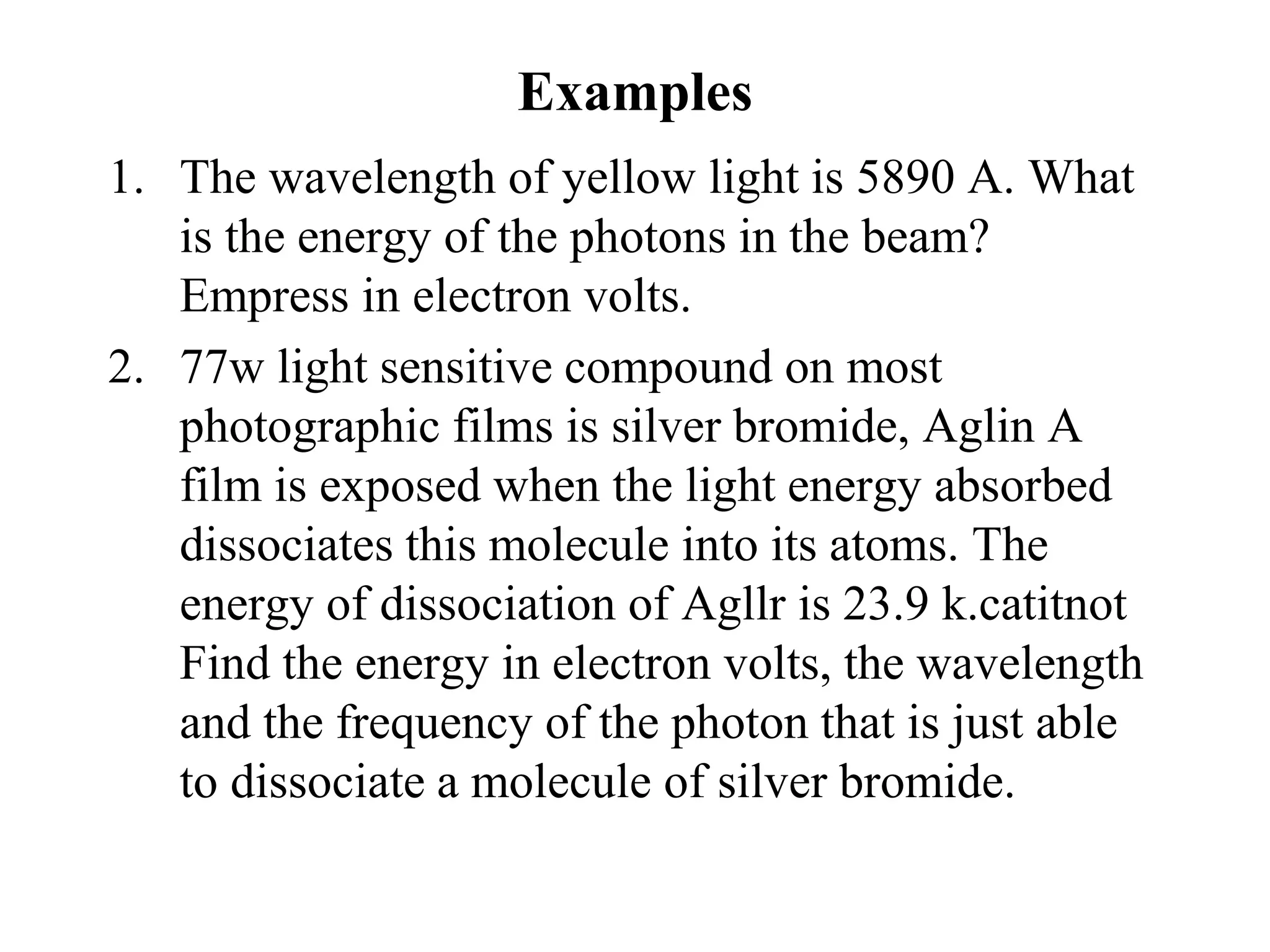 Examples

1. The wavelength of yellow light is 5890 A. What is the energy of the photons in the beam? Empress in electron volts.

2. 77w light sensitive compound on most photographic films is silver bromide, Aglin A film is exposed when the light energy absorbed dissociates this molecule into its atoms. The energy of dissociation of Agllr is 23.9 k.catitnot Find the energy in electron volts, the wavelength and the frequency of the photon that is just able to dissociate a molecule of silver bromide.